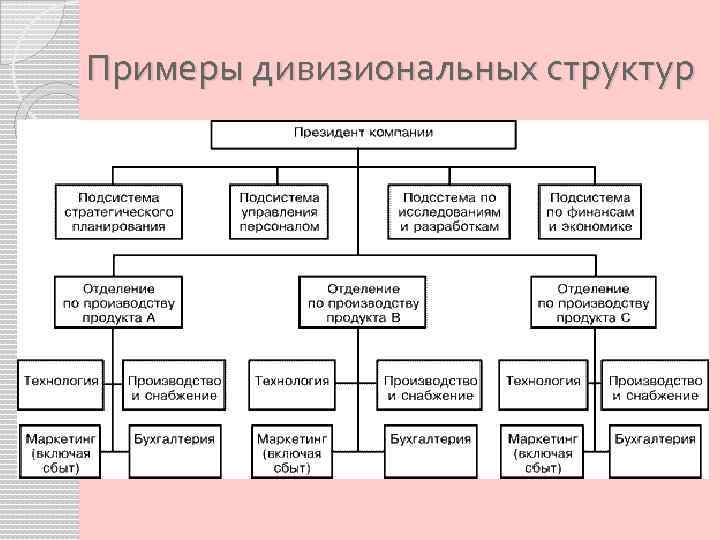 Примеры дивизиональных структур

Президент компании

Подсистема стратегического планирования

Подсистема управления персоналом

Подсстема по исследованиям и разработкам

Подсистема по финансам и экономике

Отделение по производству продукта А

Отделение по производству продукта В

Отделение по производству продукта С

Технология

Производство и снабжение

Маркетинг (включая сбыт)

Бухгалтерия

Технология

Производство и снабжение

Маркетинг (включая сбыт)

Бухгалтерия

Технология

Производство и снабжение

Маркетинг (включая сбыт)

Бухгалтерия